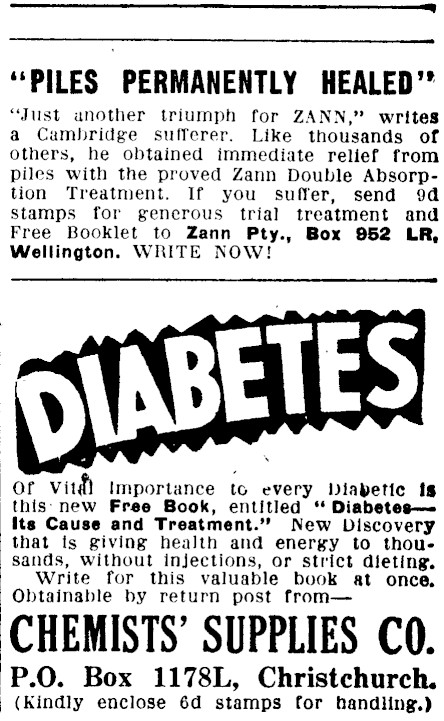 "PILES PERMANENTLY HEALED"

"Just another triumph for ZANN," writes a Cambridge sufferer. Like thousands of others, he obtained immediate relief from piles with the proved Zann Double Absorption Treatment. If you suffer, send 9d stamps for generous trial treatment and Free Booklet to Zann Pty., Box 952 LR, Wellington. WRITE NOW!

DIABETES

Of Vital Importance to every Diabetic is this new Free Book, entitled "Diabetes—Its Cause and Treatment." New Discovery that is giving health and energy to thousands, without injections, or strict dieting.

Write for this valuable book at once. Obtainable by return post from—

CHEMISTS' SUPPLIES CO.

P.O. Box 1178L, Christchurch.

(Kindly enclose 6d stamps for handling.)